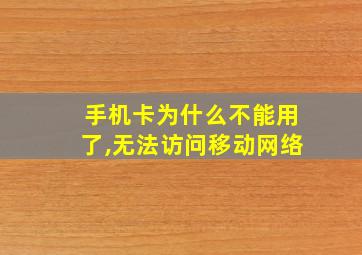 手机卡为什么不能用了,无法访问移动网络